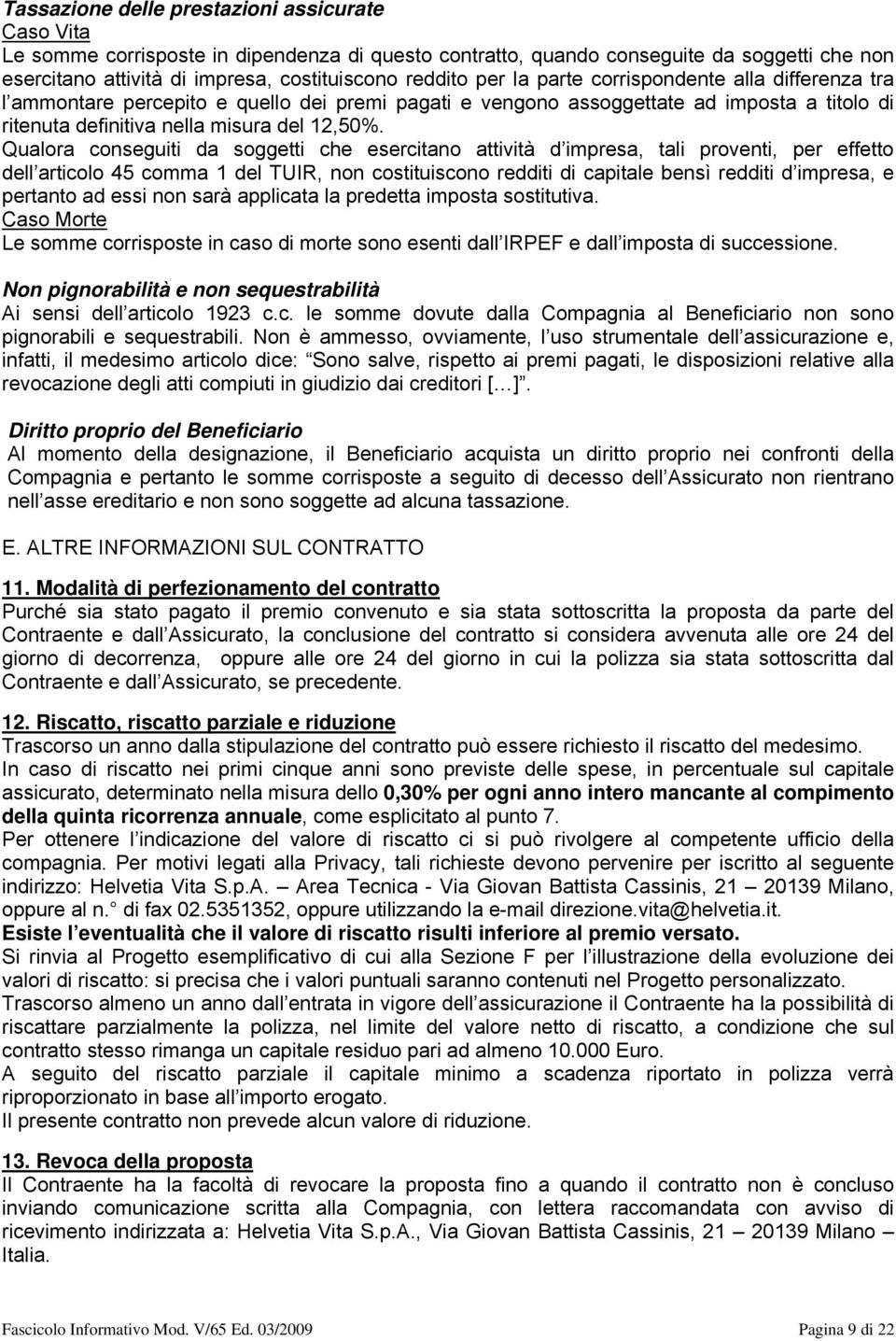 Tassazione delle prestazioni assicurate
Caso Vita
Le somme corrisposte in dipendenza di questo contratto, quando conseguite da soggetti che non esercitano attività di impresa, costituiscono reddito per la parte corrispondente alla differenza tra l ammontare percepito e quello dei premi pagati e vengono assoggettate ad imposta a titolo di ritenuta definitiva nella misura del 12,50%.
Qualora conseguiti da soggetti che esercitano attività d impresa, tali proventi, per effetto dell articolo 45 comma 1 del TUIR, non costituiscono redditi di capitale bensì redditi d impresa, e pertanto ad essi non sarà applicata la predetta imposta sostitutiva.
Caso Morte
Le somme corrisposte in caso di morte sono esenti dall IRPEF e dall imposta di successione.

Non pignorabilità e non sequestrabilità
Ai sensi dell articolo 1923 c.c. le somme dovute dalla Compagnia al Beneficiario non sono pignorabili e sequestrabili. Non è ammesso, ovviamente, l uso strumentale dell assicurazione e, infatti, il medesimo articolo dice: Sono salve, rispetto ai premi pagati, le disposizioni relative alla revocazione degli atti compiuti in giudizio dai creditori [ ] .

Diritto proprio del Beneficiario
Al momento della designazione, il Beneficiario acquista un diritto proprio nei confronti della Compagnia e pertanto le somme corrisposte a seguito di decesso dell Assicurato non rientrano nell asse ereditario e non sono soggette ad alcuna tassazione.

E. ALTRE INFORMAZIONI SUL CONTRATTO

11. Modalità di perfezionamento del contratto
Purché sia stato pagato il premio convenuto e sia stata sottoscritta la proposta da parte del Contraente e dall Assicurato, la conclusione del contratto si considera avvenuta alle ore 24 del giorno di decorrenza, oppure alle ore 24 del giorno in cui la polizza sia stata sottoscritta dal Contraente e dall Assicurato, se precedente.

12. Riscatto, riscatto parziale e riduzione
Trascorso un anno dalla stipulazione del contratto può essere richiesto il riscatto del medesimo.
In caso di riscatto nei primi cinque anni sono previste delle spese, in percentuale sul capitale assicurato, determinato nella misura dello 0,30% per ogni anno intero mancante al compimento della quinta ricorrenza annuale, come esplicitato al punto 7.
Per ottenere l indicazione del valore di riscatto ci si può rivolgere al competente ufficio della compagnia. Per motivi legati alla Privacy, tali richieste devono pervenire per iscritto al seguente indirizzo: Helvetia Vita S.p.A. Area Tecnica - Via Giovan Battista Cassinis, 21 20139 Milano, oppure al n. di fax 02.5351352, oppure utilizzando la e-mail direzione.vita@helvetia.it.
Esiste l eventualità che il valore di riscatto risulti inferiore al premio versato.
Si rinvia al Progetto esemplificativo di cui alla Sezione F per l illustrazione della evoluzione dei valori di riscatto: si precisa che i valori puntuali saranno contenuti nel Progetto personalizzato.
Trascorso almeno un anno dall entrata in vigore dell assicurazione il Contraente ha la possibilità di riscattare parzialmente la polizza, nel limite del valore netto di riscatto, a condizione che sul contratto stesso rimanga un capitale residuo pari ad almeno 10.000 Euro.
A seguito del riscatto parziale il capitale minimo a scadenza riportato in polizza verrà riproporzionato in base all importo erogato.
Il presente contratto non prevede alcun valore di riduzione.

13. Revoca della proposta
Il Contraente ha la facoltà di revocare la proposta fino a quando il contratto non è concluso inviando comunicazione scritta alla Compagnia, con lettera raccomandata con avviso di ricevimento indirizzata a: Helvetia Vita S.p.A., Via Giovan Battista Cassinis, 21 20139 Milano Italia.

Fascicolo Informativo Mod. V/65 Ed. 03/2009 Pagina 9 di 22